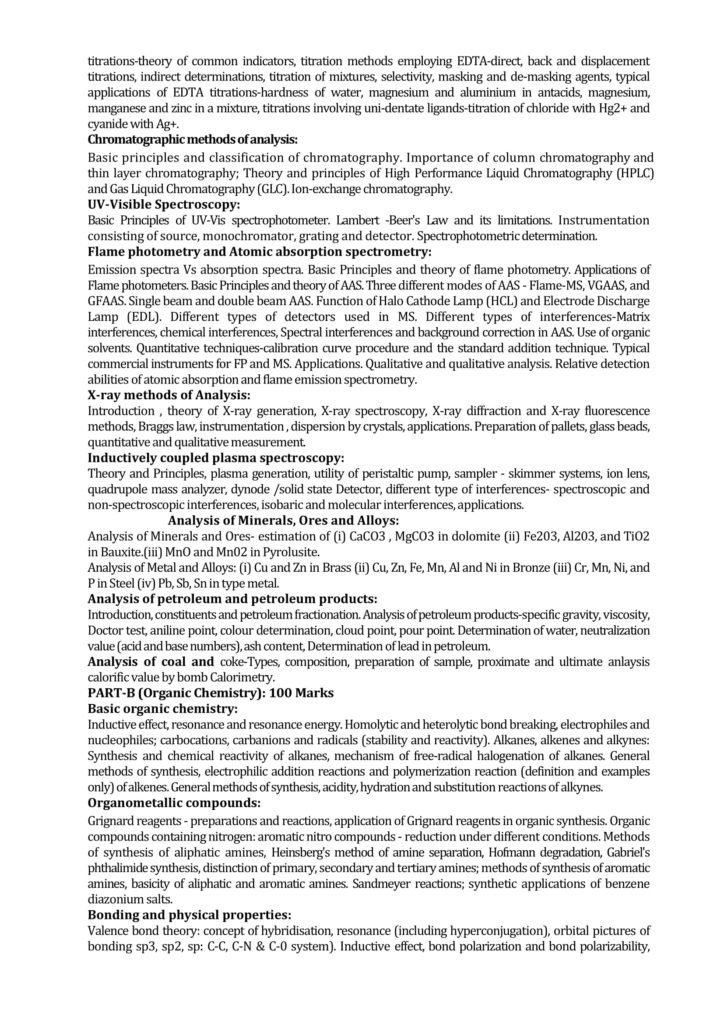 titrations-theory of common indicators, titration methods employing EDTA-direct, back and displacement titrations, indirect determinations, titration of mixtures, selectivity, masking and de-masking agents, typical applications of EDTA titrations-hardness of water, magnesium and aluminium in antacids, magnesium, manganese and zinc in a mixture, titrations involving uni-dentate ligands-titration of chloride with Hg2+ and cyanide with Ag+.
Chromatographic methods of analysis:
Basic principles and classification of chromatography. Importance of column chromatography and thin layer chromatography; Theory and principles of High Performance Liquid Chromatography (HPLC) and Gas Liquid Chromatography (GLC). Ion-exchange chromatography.
UV-Visible Spectroscopy:
Basic Principles of UV-Vis spectrophotometer. Lambert -Beer's Law and its limitations. Instrumentation consisting of source, monochromator, grating and detector. Spectrophotometric determination.
Flame photometry and Atomic absorption spectrometry:
Emission spectra Vs absorption spectra. Basic Principles and theory of flame photometry. Applications of Flame photometers. Basic Principles and theory of AAS. Three different modes of AAS - Flame-MS, VGAAS, and GFAAS. Single beam and double beam AAS. Function of Halo Cathode Lamp (HCL) and Electrode Discharge Lamp (EDL). Different types of detectors used in MS. Different types of interferences-Matrix interferences, chemical interferences, Spectral interferences and background correction in AAS. Use of organic solvents. Quantitative techniques-calibration curve procedure and the standard addition technique. Typical commercial instruments for FP and MS. Applications. Qualitative and qualitative analysis. Relative detection abilities of atomic absorption and flame emission spectrometry.
X-ray methods of Analysis:
Introduction , theory of X-ray generation, X-ray spectroscopy, X-ray diffraction and X-ray fluorescence methods, Braggs law, instrumentation , dispersion by crystals, applications. Preparation of pallets, glass beads, quantitative and qualitative measurement.
Inductively coupled plasma spectroscopy:
Theory and Principles, plasma generation, utility of peristaltic pump, sampler - skimmer systems, ion lens, quadrupole mass analyzer, dynode /solid state Detector, different type of interferences- spectroscopic and non-spectroscopic interferences, isobaric and molecular interferences, applications.
Analysis of Minerals, Ores and Alloys:
Analysis of Minerals and Ores- estimation of (i) CaCO3 , MgCO3 in dolomite (ii) Fe203, Al203, and TiO2 in Bauxite.(iii) MnO and Mn02 in Pyrolusite.
Analysis of Metal and Alloys: (i) Cu and Zn in Brass (ii) Cu, Zn, Fe, Mn, Al and Ni in Bronze (iii) Cr, Mn, Ni, and P in Steel (iv) Pb, Sb, Sn in type metal.
Analysis of petroleum and petroleum products:
Introduction, constituents and petroleum fractionation. Analysis of petroleum products-specific gravity, viscosity, Doctor test, aniline point, colour determination, cloud point, pour point. Determination of water, neutralization value (acid and base numbers), ash content, Determination of lead in petroleum.
Analysis of coal and coke-Types, composition, preparation of sample, proximate and ultimate anlaysis calorific value by bomb Calorimetry.
PART-B (Organic Chemistry): 100 Marks
Basic organic chemistry:
Inductive effect, resonance and resonance energy. Homolytic and heterolytic bond breaking, electrophiles and nucleophiles; carbocations, carbanions and radicals (stability and reactivity). Alkanes, alkenes and alkynes: Synthesis and chemical reactivity of alkanes, mechanism of free-radical halogenation of alkanes. General methods of synthesis, electrophilic addition reactions and polymerization reaction (definition and examples only) of alkenes. General methods of synthesis, acidity, hydration and substitution reactions of alkynes.
Organometallic compounds:
Grignard reagents - preparations and reactions, application of Grignard reagents in organic synthesis. Organic compounds containing nitrogen: aromatic nitro compounds - reduction under different conditions. Methods of synthesis of aliphatic amines, Heinsberg's method of amine separation, Hofmann degradation, Gabriel's phthalimide synthesis, distinction of primary, secondary and tertiary amines; methods of synthesis of aromatic amines, basicity of aliphatic and aromatic amines. Sandmeyer reactions; synthetic applications of benzene diazonium salts.
Bonding and physical properties:
Valence bond theory: concept of hybridisation, resonance (including hyperconjugation), orbital pictures of bonding sp3, sp2, sp: C-C, C-N & C-0 system). Inductive effect, bond polarization and bond polarizability,